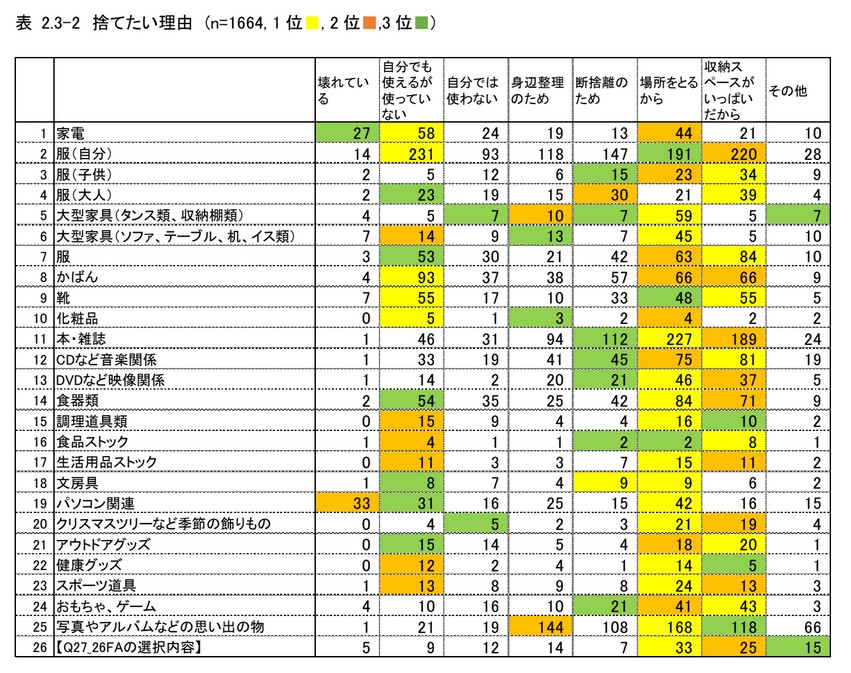 表 2.3-2 捨てたい理由 (n=1664, 1 位 , 2 位 ,3 位 )

| | | 壊れている | 自分でも使えるが使っていない | 自分では使わない | 身辺整理のため | 断捨離のため | 場所をとるから | 収納スペースがいっぱいだから | その他 |
|---|---|---|---|---|---|---|---|---|---|
| 1 | 家電 | 27 | 58 | 24 | 19 | 13 | 44 | 21 | 10 |
| 2 | 服(自分) | 14 | 231 | 93 | 118 | 147 | 191 | 220 | 28 |
| 3 | 服(子供) | 2 | 5 | 12 | 6 | 15 | 23 | 34 | 9 |
| 4 | 服(大人) | 2 | 23 | 19 | 15 | 30 | 21 | 39 | 4 |
| 5 | 大型家具(タンス類、収納棚類) | 4 | 5 | 7 | 10 | 7 | 59 | 5 | 7 |
| 6 | 大型家具(ソファ、テーブル、机、イス類) | 7 | 14 | 9 | 13 | 7 | 45 | 5 | 10 |
| 7 | 服 | 3 | 53 | 30 | 21 | 42 | 63 | 84 | 10 |
| 8 | かばん | 4 | 93 | 37 | 38 | 57 | 66 | 66 | 9 |
| 9 | 靴 | 7 | 55 | 17 | 10 | 33 | 48 | 55 | 5 |
| 10 | 化粧品 | 0 | 5 | 1 | 3 | 2 | 4 | 2 | 2 |
| 11 | 本・雑誌 | 1 | 46 | 31 | 94 | 112 | 227 | 189 | 24 |
| 12 | CDなど音楽関係 | 1 | 33 | 19 | 41 | 45 | 75 | 81 | 19 |
| 13 | DVDなど映像関係 | 1 | 14 | 2 | 20 | 21 | 46 | 37 | 5 |
| 14 | 食器類 | 2 | 54 | 35 | 25 | 42 | 84 | 71 | 9 |
| 15 | 調理道具類 | 0 | 15 | 9 | 4 | 4 | 16 | 10 | 2 |
| 16 | 食品ストック | 1 | 4 | 1 | 1 | 2 | 2 | 8 | 1 |
| 17 | 生活用品ストック | 0 | 11 | 3 | 3 | 7 | 15 | 11 | 2 |
| 18 | 文房具 | 1 | 8 | 7 | 4 | 9 | 9 | 6 | 2 |
| 19 | パソコン関連 | 33 | 31 | 16 | 25 | 15 | 42 | 16 | 15 |
| 20 | クリスマスツリーなど季節の飾りもの | 0 | 4 | 5 | 2 | 3 | 21 | 19 | 4 |
| 21 | アウトドアグッズ | 0 | 15 | 14 | 5 | 4 | 18 | 20 | 1 |
| 22 | 健康グッズ | 0 | 12 | 2 | 4 | 1 | 14 | 5 | 1 |
| 23 | スポーツ道具 | 1 | 13 | 8 | 9 | 8 | 24 | 13 | 3 |
| 24 | おもちゃ、ゲーム | 4 | 10 | 16 | 10 | 21 | 41 | 43 | 3 |
| 25 | 写真やアルバムなどの思い出の物 | 1 | 21 | 19 | 144 | 108 | 168 | 118 | 66 |
| 26 | 【Q27_26FAの選択内容】 | 5 | 9 | 12 | 14 | 7 | 33 | 25 | 15 |